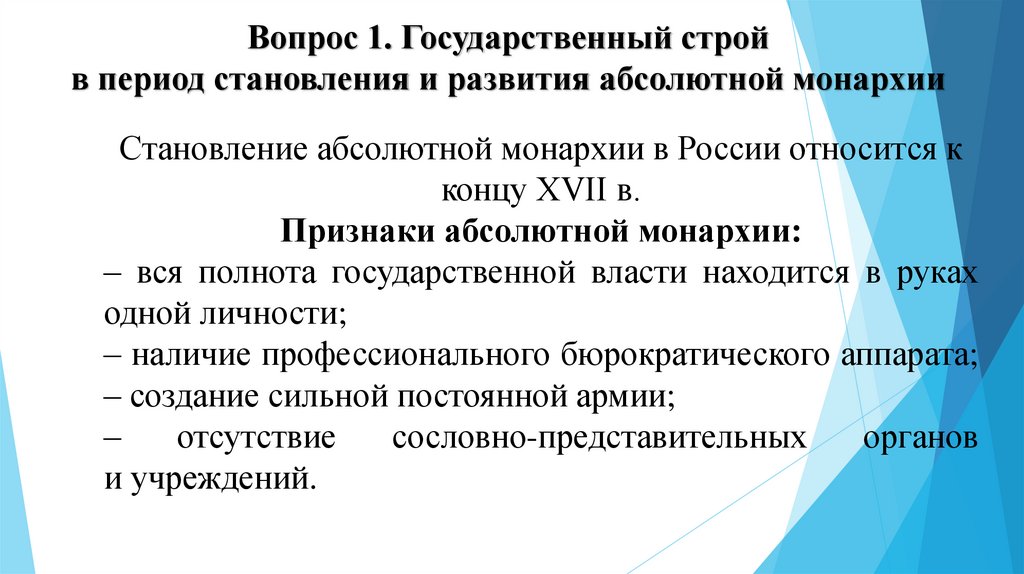 Вопрос 1. Государственный строй
в период становления и развития абсолютной монархии

Становление абсолютной монархии в России относится к концу XVII в.

Признаки абсолютной монархии:

– вся полнота государственной власти находится в руках одной личности;

– наличие профессионального бюрократического аппарата;

– создание сильной постоянной армии;

– отсутствие сословно-представительных органов и учреждений.